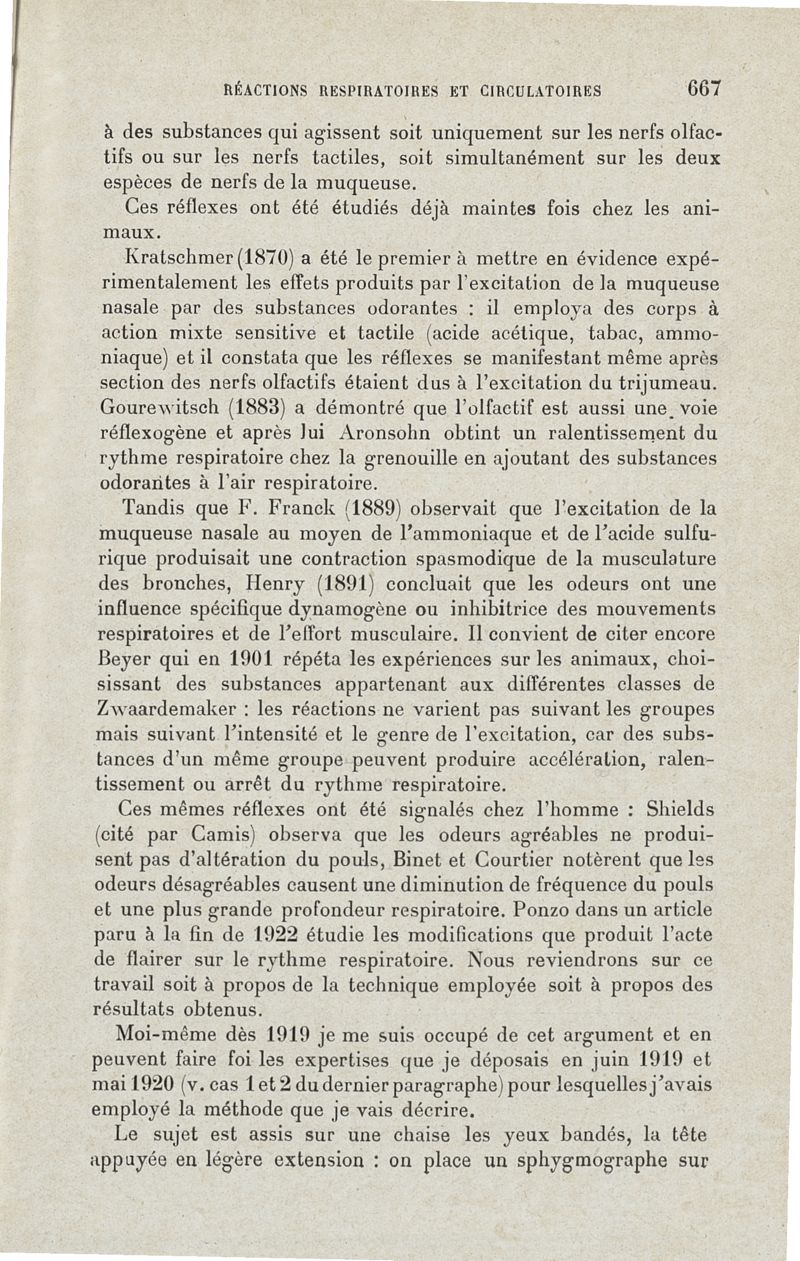 RÉACTIONS RESPIRATOIRES ET CIRCULATOIRES 667

à des substances qui agissent soit uniquement sur les nerfs olfactifs ou sur les nerfs tactiles, soit simultanément sur les deux espèces de nerfs de la muqueuse.

Ces réflexes ont été étudiés déjà maintes fois chez les animaux.

Kratschmer (1870) a été le premier à mettre en évidence expérimentalement les effets produits par l'excitation de la muqueuse nasale par des substances odorantes : il employa des corps à action mixte sensitive et tactile (acide acétique, tabac, ammoniaque) et il constata que les réflexes se manifestant même après section des nerfs olfactifs étaient dus à l'excitation du trijumeau. Gourewitsch (1883) a démontré que l'olfactif est aussi une voie réflexogène et après lui Aronsohn obtint un ralentissement du rythme respiratoire chez la grenouille en ajoutant des substances odorantes à l'air respiratoire.

Tandis que F. Franck (1889) observait que l'excitation de la muqueuse nasale au moyen de l'ammoniaque et de l'acide sulfurique produisait une contraction spasmodique de la musculature des bronches, Henry (1891) concluait que les odeurs ont une influence spécifique dynamogène ou inhibitrice des mouvements respiratoires et de l'effort musculaire. Il convient de citer encore Beyer qui en 1901 répéta les expériences sur les animaux, choisissant des substances appartenant aux différentes classes de Zwaardemaker : les réactions ne varient pas suivant les groupes mais suivant l'intensité et le genre de l'excitation, car des substances d'un même groupe peuvent produire accélération, ralentissement ou arrêt du rythme respiratoire.

Ces mêmes réflexes ont été signalés chez l'homme : Shields (cité par Camis) observa que les odeurs agréables ne produisent pas d'altération du pouls, Binet et Courtier notèrent que les odeurs désagréables causent une diminution de fréquence du pouls et une plus grande profondeur respiratoire. Ponzo dans un article paru à la fin de 1922 étudie les modifications que produit l'acte de flairer sur le rythme respiratoire. Nous reviendrons sur ce travail soit à propos de la technique employée soit à propos des résultats obtenus.

Moi-même dès 1919 je me suis occupé de cet argument et en peuvent faire foi les expertises que je déposais en juin 1919 et mai 1920 (v. cas 1 et 2 du dernier paragraphe) pour lesquelles j'avais employé la méthode que je vais décrire.

Le sujet est assis sur une chaise les yeux bandés, la tête appuyée en légère extension : on place un sphygmographe sur